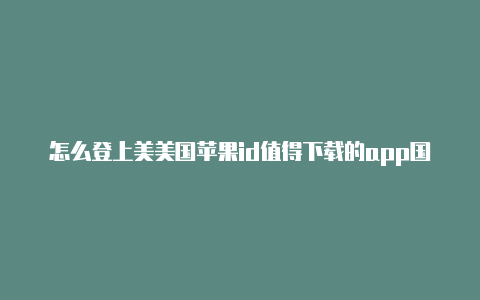 怎么登上美美国苹果id值得下载的app国